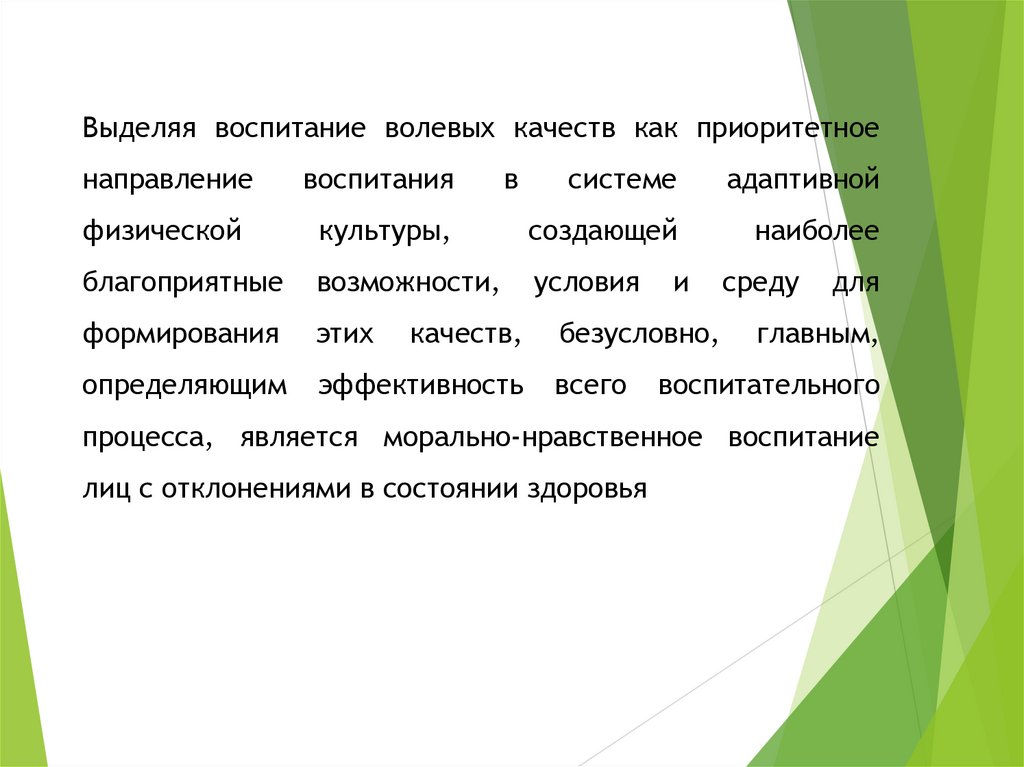 Выделяя воспитание волевых качеств как приоритетное направление воспитания в системе адаптивной физической культуры, создающей наиболее благоприятные возможности, условия и среду для формирования этих качеств, безусловно, главным, определяющим эффективность всего воспитательного процесса, является морально-нравственное воспитание лиц с отклонениями в состоянии здоровья